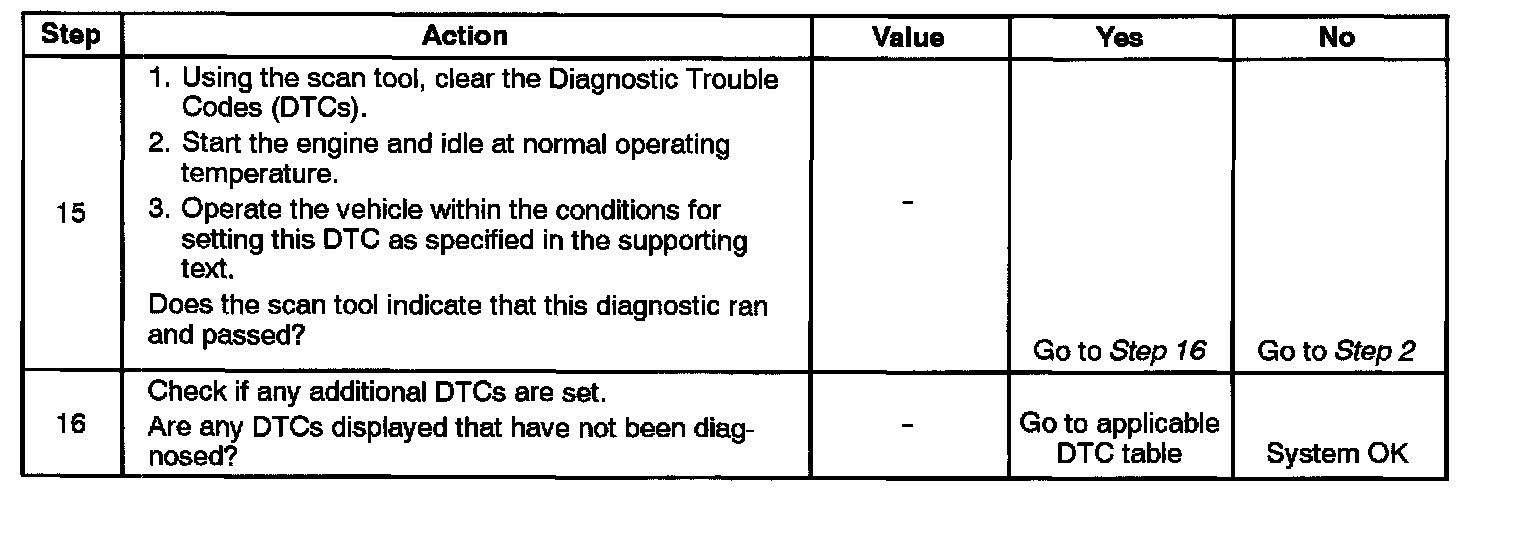 | Step | Action | Value | Yes | No |
|---|---|---|---|---|
| 15 | 1. Using the scan tool, clear the Diagnostic Trouble Codes (DTCs). 2. Start the engine and idle at normal operating temperature. 3. Operate the vehicle within the conditions for setting this DTC as specified in the supporting text. Does the scan tool indicate that this diagnostic ran and passed? | - | Go to Step 16 | Go to Step 2 |
| 16 | Check if any additional DTCs are set. Are any DTCs displayed that have not been diagnosed? | - | Go to applicable DTC table | System OK |